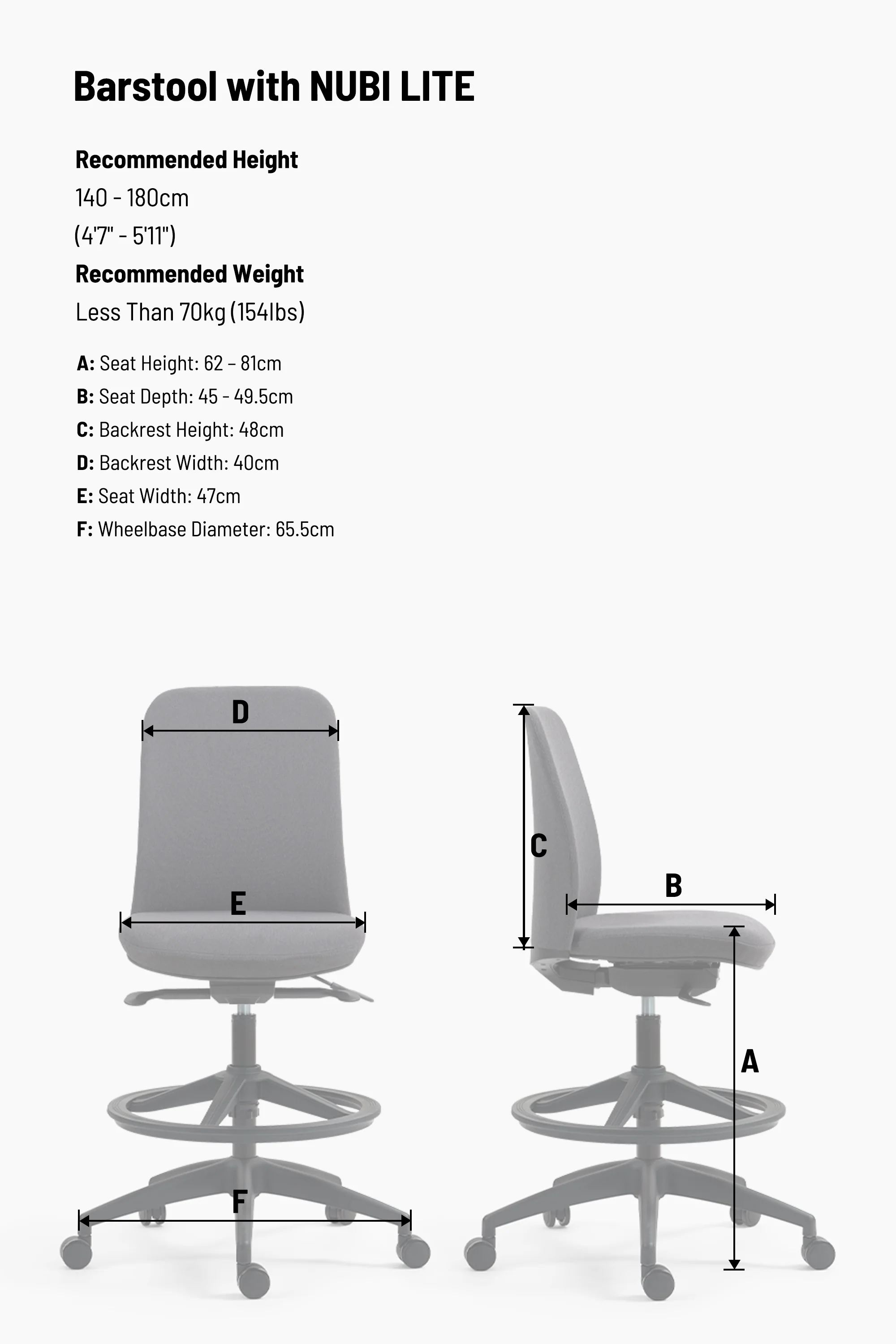 Barstool with NUBI LITE

Recommended Height

140 - 180cm

(4'7" - 5'11")

Recommended Weight

Less Than 70kg (154lbs)

A: Seat Height: 62 – 81cm

B: Seat Depth: 45 - 49.5cm

C: Backrest Height: 48cm

D: Backrest Width: 40cm

E: Seat Width: 47cm

F: Wheelbase Diameter: 65.5cm

D

E

F

C

B

A